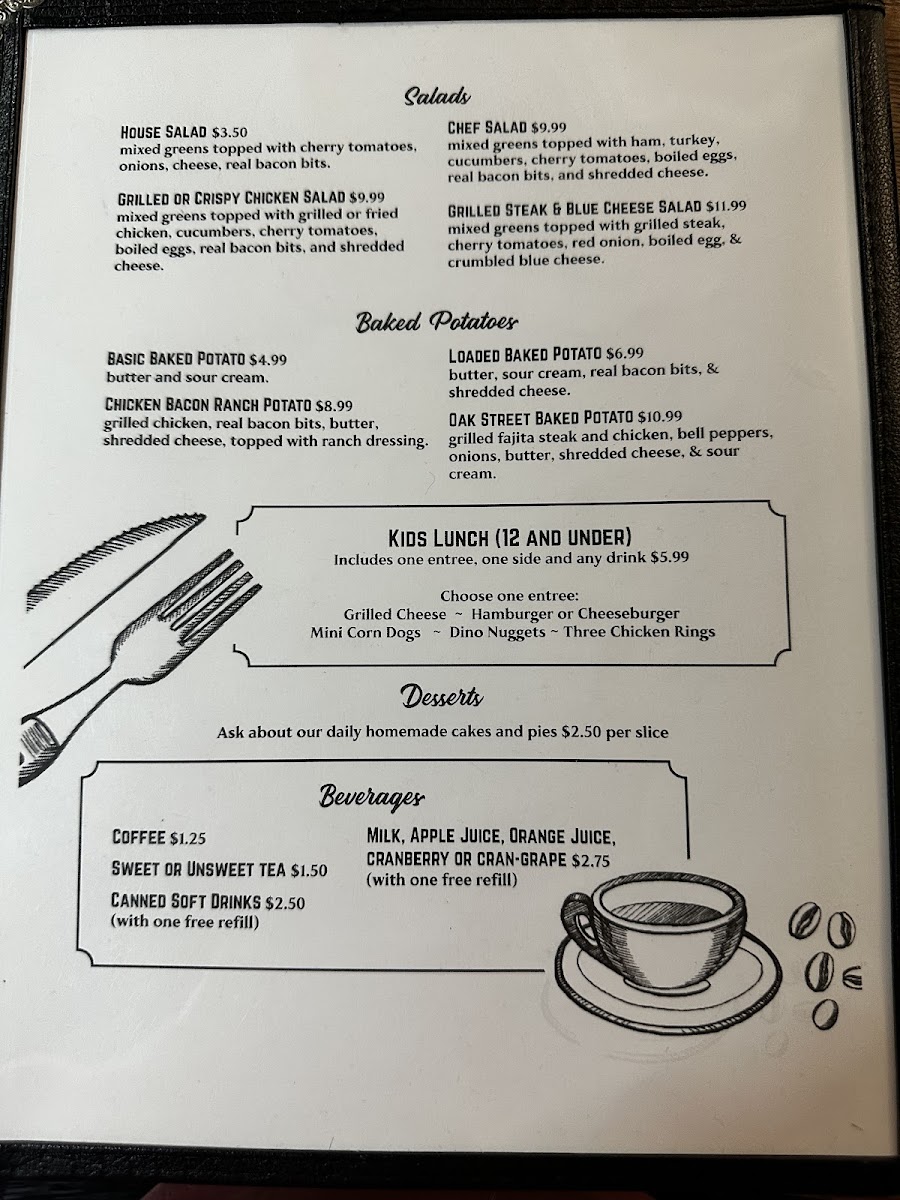 Salads

HOUSE SALAD $3.50
mixed greens topped with cherry tomatoes, onions, cheese, real bacon bits.

GRILLED OR CRISPY CHICKEN SALAD $9.99
mixed greens topped with grilled or fried chicken, cucumbers, cherry tomatoes, boiled eggs, real bacon bits, and shredded cheese.

CHEF SALAD $9.99
mixed greens topped with ham, turkey, cucumbers, cherry tomatoes, boiled eggs, real bacon bits, and shredded cheese.

GRILLED STEAK & BLUE CHEESE SALAD $11.99
mixed greens topped with grilled steak, cherry tomatoes, red onion, boiled egg, & crumbled blue cheese.

Baked Potatoes

BASIC BAKED POTATO $4.99
butter and sour cream.

CHICKEN BACON RANCH POTATO $8.99
grilled chicken, real bacon bits, butter, shredded cheese, topped with ranch dressing.

LOADED BAKED POTATO $6.99
butter, sour cream, real bacon bits, & shredded cheese.

OAK STREET BAKED POTATO $10.99
grilled fajita steak and chicken, bell peppers, onions, butter, shredded cheese, & sour cream.

KIDS LUNCH (12 AND UNDER)
Includes one entree, one side and any drink $5.99

Choose one entree:
Grilled Cheese ~ Hamburger or Cheeseburger
Mini Corn Dogs ~ Dino Nuggets ~ Three Chicken Rings

Desserts

Ask about our daily homemade cakes and pies $2.50 per slice

Beverages

COFFEE $1.25
SWEET OR UNSWEET TEA $1.50
CANNED SOFT DRINKS $2.50
(with one free refill)

MILK, APPLE JUICE, ORANGE JUICE, CRANBERRY OR CRAN-GRAPE $2.75
(with one free refill)